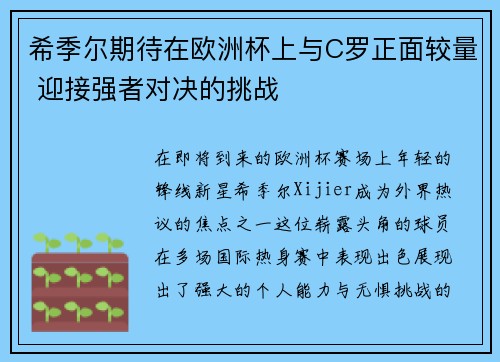 希季尔期待在欧洲杯上与C罗正面较量 迎接强者对决的挑战

在即将到来的欧洲杯赛场上年轻的锋线新星希季尔Xijier成为外界热议的焦点之一这位崭露头角的球员在多场国际热身赛中表现出色展现出了强大的个人能力与无惧挑战的